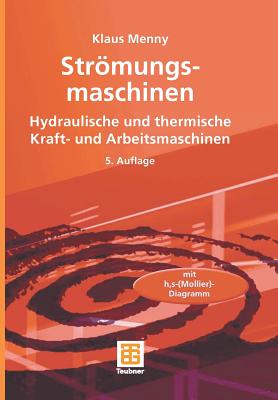 Klaus Menny

Strömungsmaschinen

Hydraulische und thermische Kraft- und Arbeitsmaschinen

5. Auflage

mit h,s-(Mollier)-Diagramm

Teubner